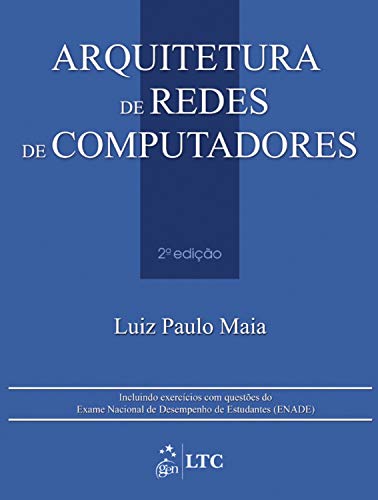 ARQUITETURA
DE REDES
DE COMPUTADORES

2ª edição

Luiz Paulo Maia

Incluindo exercícios com questões do
Exame Nacional de Desempenho de Estudantes (ENADE)

gen | LTC